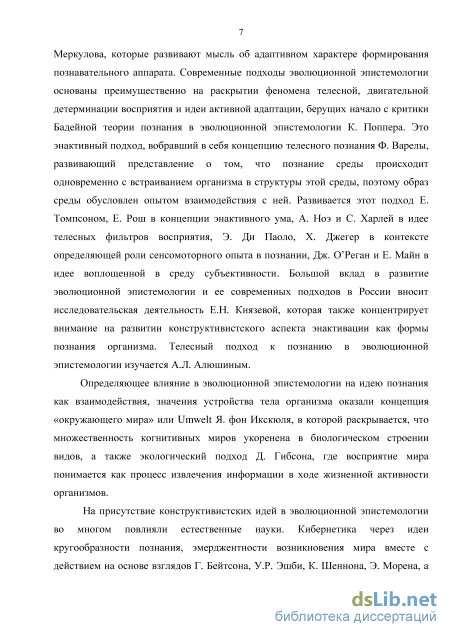 7

Меркулова, которые развивают мысль об адаптивном характере формирования познавательного аппарата. Современные подходы эволюционной эпистемологии основаны преимущественно на раскрытии феномена телесной, двигательной детерминации восприятия и идеи активной адаптации, берущих начало с критики Бадейной теории познания в эволюционной эпистемологии К. Поппера. Это энактивный подход, вобравший в себя концепцию телесного познания Ф. Варелы, развивающий представление о том, что познание среды происходит одновременно с встраиванием организма в структуры этой среды, поэтому образ среды обусловлен опытом взаимодействия с ней. Развивается этот подход Е. Томпсоном, Е. Рош в концепции энактивного ума, А. Ноэ и С. Харлей в идее телесных фильтров восприятия, Э. Ди Паоло, Х. Джегер в контексте определяющей роли сенсомоторного опыта в познании, Дж. О'Реган и Е. Майн в идее воплощенной в среду субъективности. Большой вклад в развитие эволюционной эпистемологии и ее современных подходов в России вносит исследовательская деятельность Е.Н. Князевой, которая также концентрирует внимание на развитии конструктивистского аспекта энактивации как формы познания организма. Телесный подход к познанию в эволюционной эпистемологии изучается А.Л. Алюшиным.

Определяющее влияние в эволюционной эпистемологии на идею познания как взаимодействия, значения устройства тела организма оказали концепция «окружающего мира» или Umwelt Я. фон Икскюля, в которой раскрывается, что множественность когнитивных миров укоренена в биологическом строении видов, а также экологический подход Д. Гибсона, где восприятие мира понимается как процесс извлечения информации в ходе жизненной активности организмов.

На присутствие конструктивистских идей в эволюционной эпистемологии во многом повлияли естественные науки. Кибернетика через идеи кругообразности познания, эмерджентности возникновения мира вместе с действием на основе взглядов Г. Бейтсона, У.Р. Эшби, К. Шеннона, Э. Морена, а

dsLib.net
библиотека диссертаций